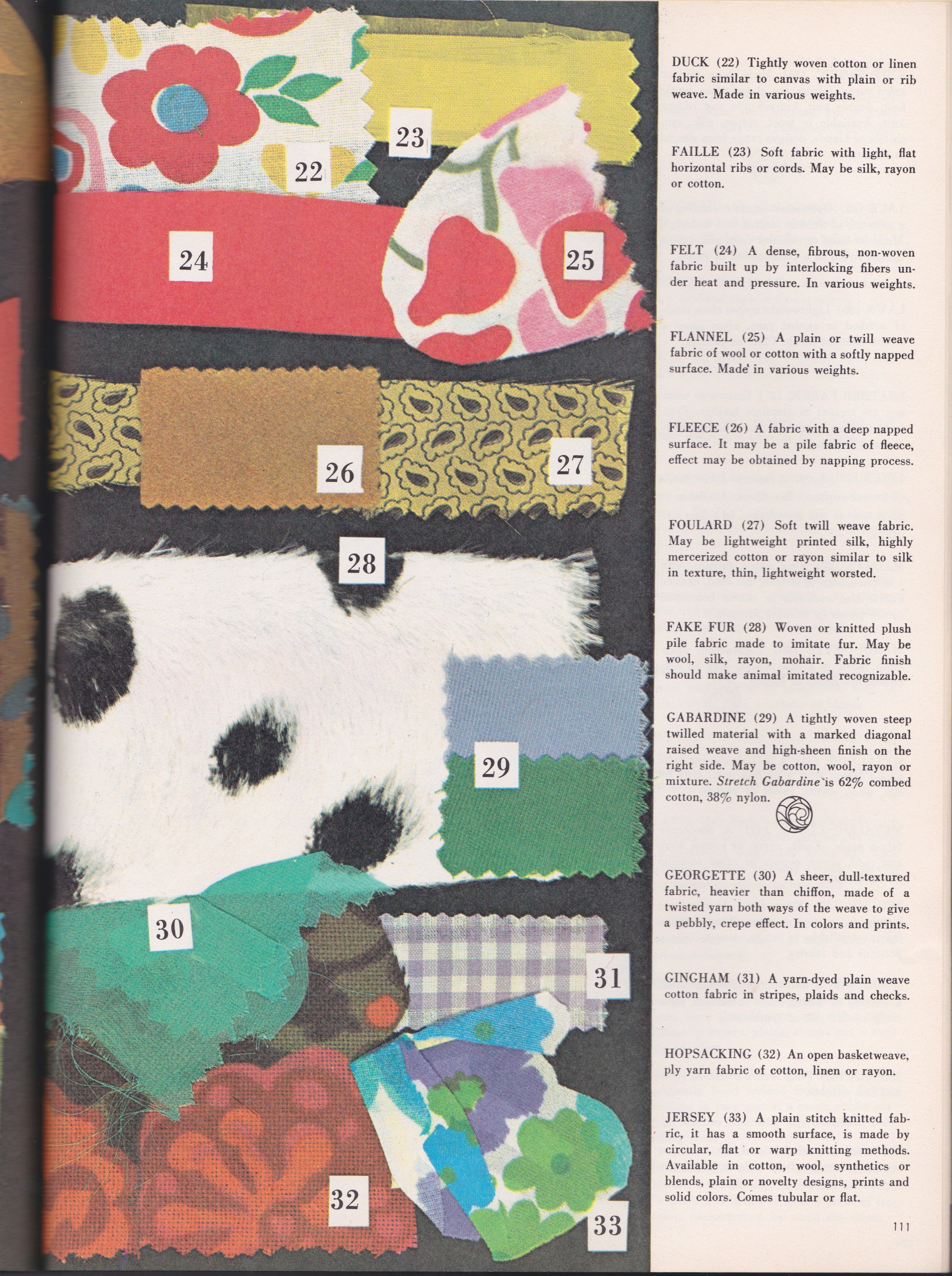 23

22

24

25

26

27

28

29

30

31

32

33

DUCK (22) Tightly woven cotton or linen fabric similar to canvas with plain or rib weave. Made in various weights.

FAILLE (23) Soft fabric with light, flat horizontal ribs or cords. May be silk, rayon or cotton.

FELT (24) A dense, fibrous, non-woven fabric built up by interlocking fibers under heat and pressure. In various weights.

FLANNEL (25) A plain or twill weave fabric of wool or cotton with a softly napped surface. Made in various weights.

FLEECE (26) A fabric with a deep napped surface. It may be a pile fabric of fleece, effect may be obtained by napping process.

FOULARD (27) Soft twill weave fabric. May be lightweight printed silk, highly mercerized cotton or rayon similar to silk in texture, thin, lightweight worsted.

FAKE FUR (28) Woven or knitted plush pile fabric made to imitate fur. May be wool, silk, rayon, mohair. Fabric finish should make animal imitated recognizable.

GABARDINE (29) A tightly woven steep twilled material with a marked diagonal raised weave and high-sheen finish on the right side. May be cotton, wool, rayon or mixture. Stretch Gabardine is 62% combed cotton, 38% nylon.

GEORGETTE (30) A sheer, dull-textured fabric, heavier than chiffon, made of a twisted yarn both ways of the weave to give a pebbly, crepe effect. In colors and prints.

GINGHAM (31) A yarn-dyed plain weave cotton fabric in stripes, plaids and checks.

HOPSACKING (32) An open basketweave, ply yarn fabric of cotton, linen or rayon.

JERSEY (33) A plain stitch knitted fabric, it has a smooth surface, is made by circular, flat or warp knitting methods. Available in cotton, wool, synthetics or blends, plain or novelty designs, prints and solid colors. Comes tubular or flat.

111